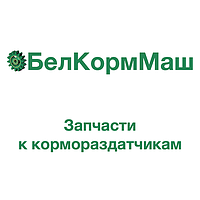 БелКормМаш

Запчасти к кормораздатчикам